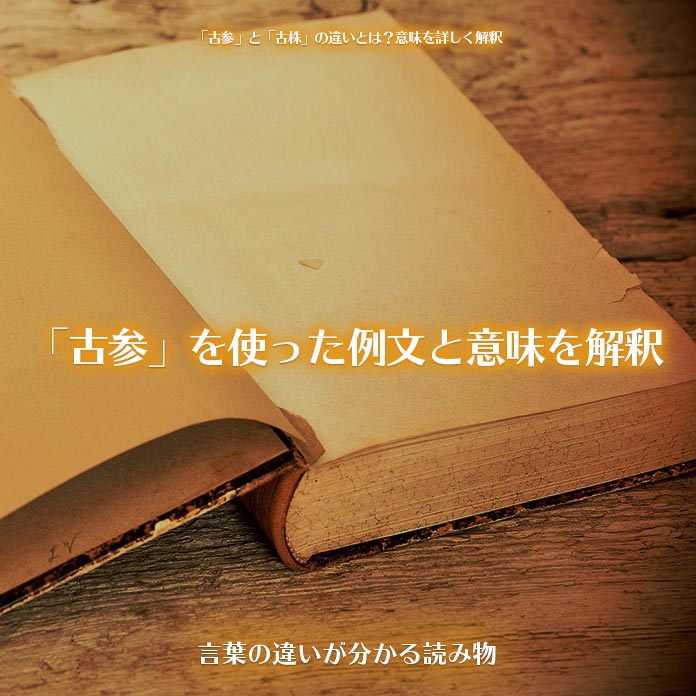 「古参」と「古株」の違いとは？意味を詳しく解釈

「古参」を使った例文と意味を解釈

IV

言葉の違いが分かる読み物